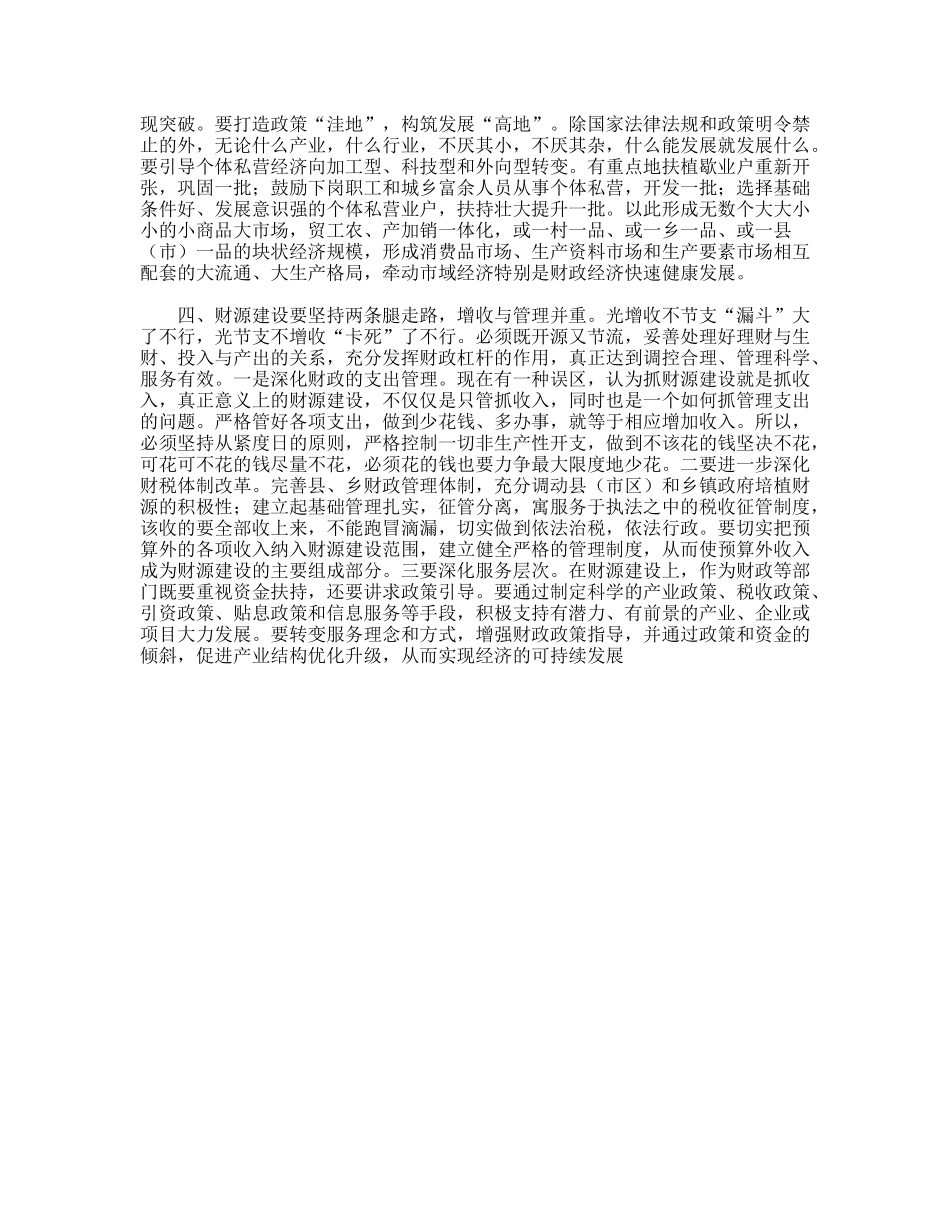 现突破。要打造政策“洼地”，构筑发展“高地”。除国家法律法规和政策明令禁止的外，无论什么产业，什么行业，不厌其小，不厌其杂，什么能发展就发展什么。要引导个体私营经济向加工型、科技型和外向型转变。有重点地扶植歇业户重新开张，巩固一批；鼓励下岗职工和城乡富余人员从事个体私营，开发一批；选择基础条件好、发展意识强的个体私营业户，扶持壮大提升一批。以此形成无数个大大小小的小商品大市场，贸工农、产加销一体化，或一村一品、或一乡一品、或一县（市）一品的块状经济规模，形成消费品市场、生产资料市场和生产要素市场相互配套的大流通、大生产格局，牵动市域经济特别是财政经济快速健康发展。

四、财源建设要坚持两条腿走路，增收与管理并重。光增收不节支“漏斗”大了不行，光节支不增收“卡死”了不行。必须既开源又节流，妥善处理好理财与生财、投入与产出的关系，充分发挥财政杠杆的作用，真正达到调控合理、管理科学、服务有效。一是深化财政的支出管理。现在有一种误区，认为抓财源建设就是抓收入，真正意义上的财源建设，不仅仅是只管抓收入，同时也是一个如何抓管理支出的问题。严格管好各项支出，做到少花钱、多办事，就等于相应增加收入。所以，必须坚持从紧度日的原则，严格控制一切非生产性开支，做到不该花的钱坚决不花，可花可不花的钱尽量不花，必须花的钱也要力争最大限度地少花。二要进一步深化财税体制改革。完善县、乡财政管理体制，充分调动县（市区）和乡镇政府培植财源的积极性；建立起基础管理扎实，征管分离，寓服务于执法之中的税收征管制度，该收的要全部收上来，不能跑冒滴漏，切实做到依法治税，依法行政。要切实把预算外的各项收入纳入财源建设范围，建立健全严格的管理制度，从而使预算外收入成为财源建设的主要组成部分。三要深化服务层次。在财源建设上，作为财政等部门既要重视资金扶持，还要讲求政策引导。要通过制定科学的产业政策、税收政策、引资政策、贴息政策和信息服务等手段，积极支持有潜力、有前景的产业、企业或项目大力发展。要转变服务理念和方式，增强财政政策指导，并通过政策和资金的倾斜，促进产业结构优化升级，从而实现经济的可持续发展